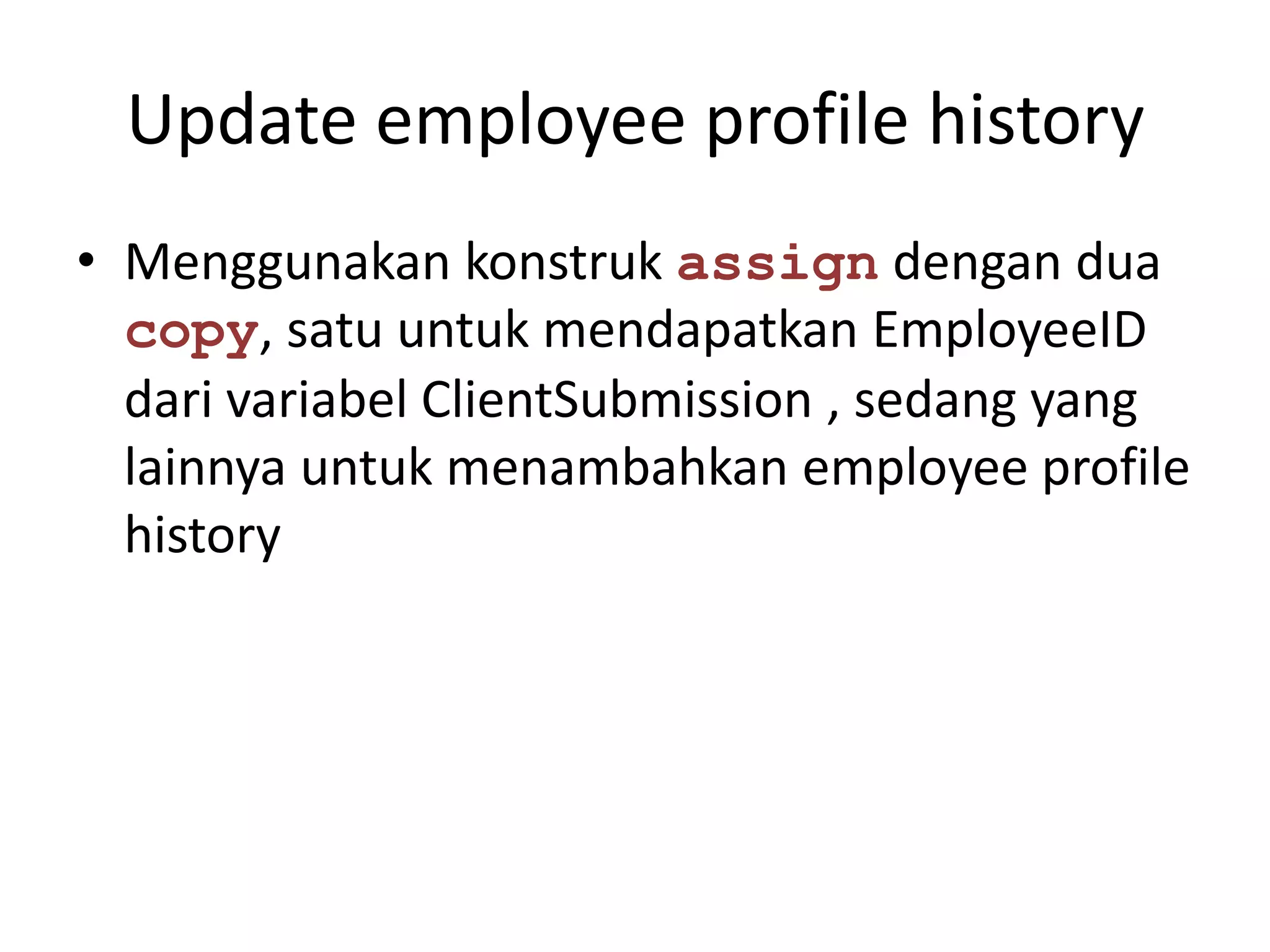 Update employee profile history

• Menggunakan konstruk assign dengan dua copy, satu untuk mendapatkan EmployeeID dari variabel ClientSubmission , sedang yang lainnya untuk menambahkan employee profile history